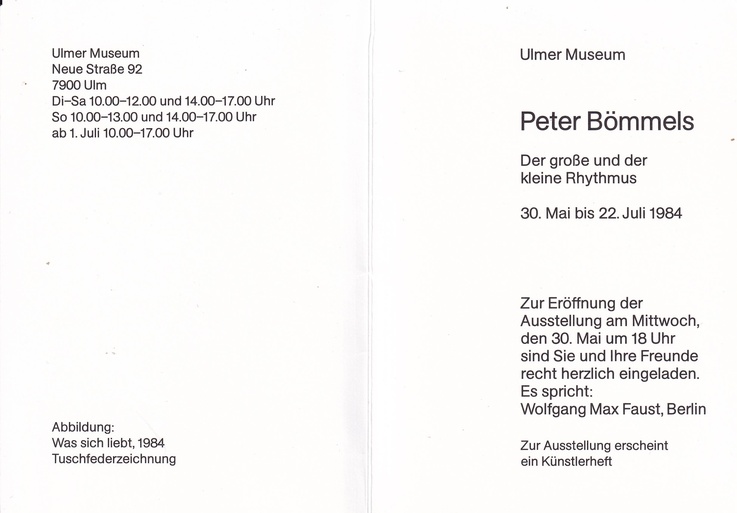 Ulmer Museum
Neue Straße 92
7900 Ulm
Di–Sa 10.00–12.00 und 14.00–17.00 Uhr
So 10.00–13.00 und 14.00–17.00 Uhr
ab 1. Juli 10.00–17.00 Uhr

Abbildung:
Was sich liebt, 1984
Tuschfederzeichnung

Ulmer Museum

Peter Bömmels

Der große und der kleine Rhythmus

30. Mai bis 22. Juli 1984

Zur Eröffnung der Ausstellung am Mittwoch, den 30. Mai um 18 Uhr sind Sie und Ihre Freunde recht herzlich eingeladen. Es spricht: Wolfgang Max Faust, Berlin

Zur Ausstellung erscheint ein Künstlerheft